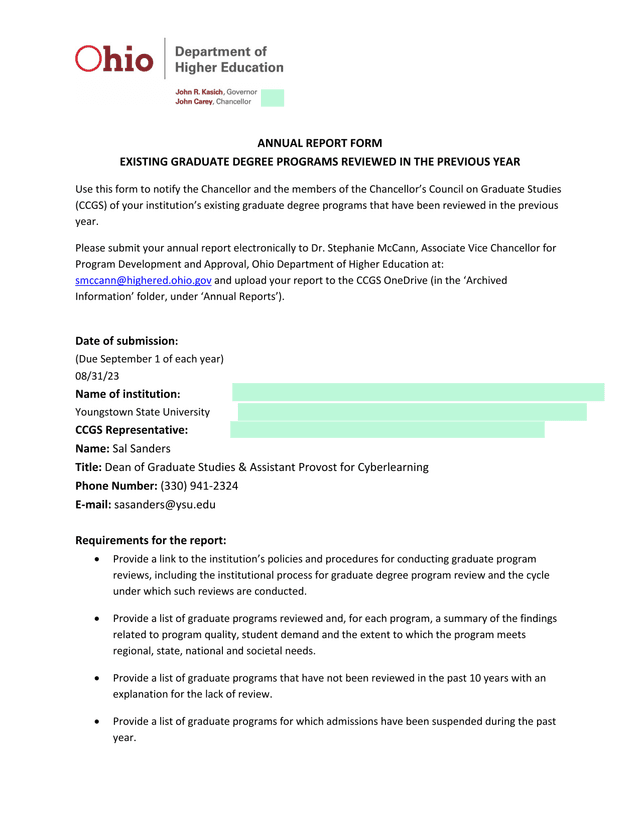 Ohio Department of Higher Education

John R. Kasich, Governor
John Carey, Chancellor

ANNUAL REPORT FORM
EXISTING GRADUATE DEGREE PROGRAMS REVIEWED IN THE PREVIOUS YEAR

Use this form to notify the Chancellor and the members of the Chancellor's Council on Graduate Studies (CCGS) of your institution's existing graduate degree programs that have been reviewed in the previous year.

Please submit your annual report electronically to Dr. Stephanie McCann, Associate Vice Chancellor for Program Development and Approval, Ohio Department of Higher Education at: smccann@highered.ohio.gov and upload your report to the CCGS OneDrive (in the 'Archived Information' folder, under 'Annual Reports').

Date of submission:
(Due September 1 of each year)
08/31/23
Name of institution:
Youngstown State University
CCGS Representative:
Name: Sal Sanders
Title: Dean of Graduate Studies & Assistant Provost for Cyberlearning
Phone Number: (330) 941-2324
E-mail: sasanders@ysu.edu

Requirements for the report:
• Provide a link to the institution's policies and procedures for conducting graduate program reviews, including the institutional process for graduate degree program review and the cycle under which such reviews are conducted.

• Provide a list of graduate programs reviewed and, for each program, a summary of the findings related to program quality, student demand and the extent to which the program meets regional, state, national and societal needs.

• Provide a list of graduate programs that have not been reviewed in the past 10 years with an explanation for the lack of review.

• Provide a list of graduate programs for which admissions have been suspended during the past year.